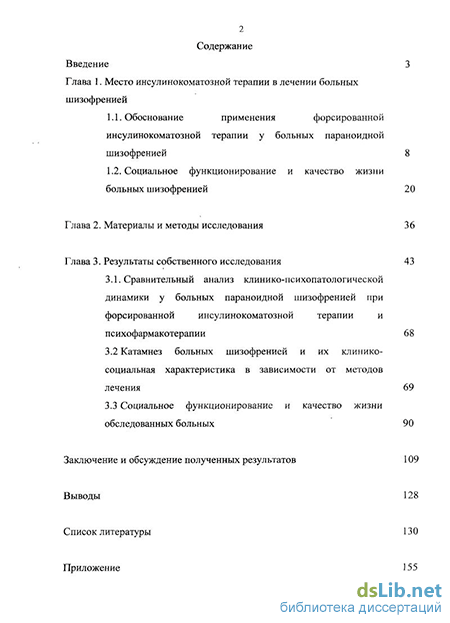 2

Содержание

Введение 3

Глава 1. Место инсулинокоматозной терапии в лечении больных шизофренией

1.1. Обоснование применения форсированной инсулинокоматозной терапии у больных параноидной шизофренией 8

1.2. Социальное функционирование и качество жизни больных шизофренией 20

Глава 2. Материалы и методы исследования 36

Глава 3. Результаты собственного исследования 43

3.1. Сравнительный анализ клинико-психопатологической динамики у больных параноидной шизофренией при форсированной инсулинокоматозной терапии и психофармакотерапии 68

3.2 Катамнез больных шизофренией и их клинико-социальная характеристика в зависимости от методов лечения 69

3.3 Социальное функционирование и качество жизни обследованных больных 90

Заключение и обсуждение полученных результатов 109

Выводы 128

Список литературы 130

Приложение 155

dsLib.net
библиотека диссертаций